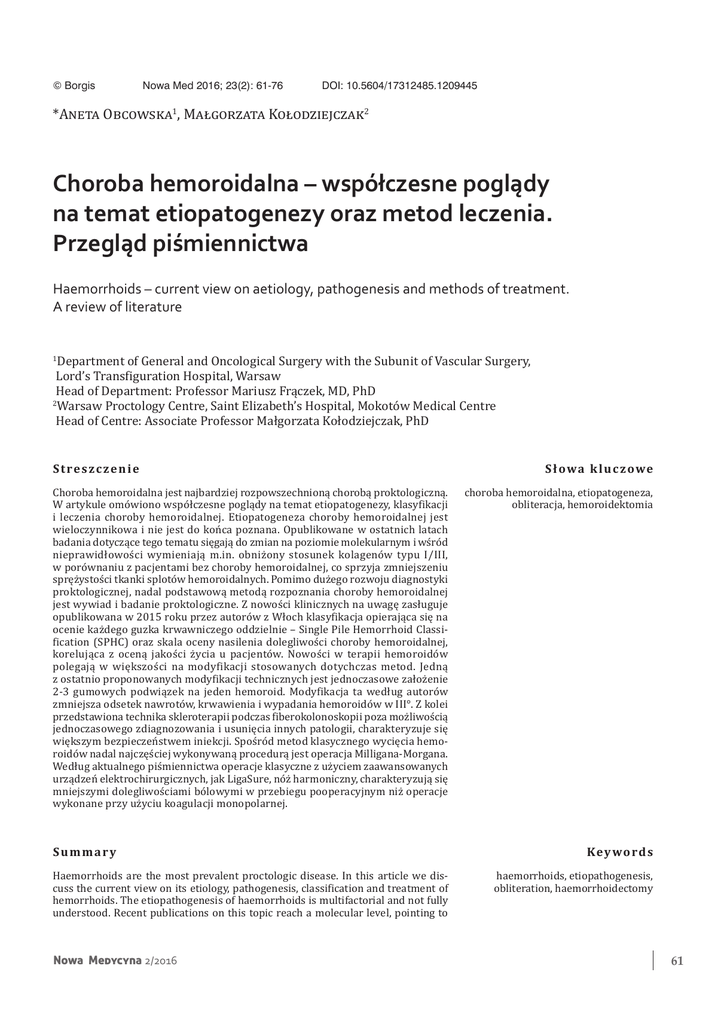 © Borgis Nowa Med 2016; 23(2): 61-76 DOI: 10.5604/17312485.1209445

*Aneta Obcowska$^1$, Małgorzata Kołodziejczak$^2$

Choroba hemoroidalna – współczesne poglądy na temat etiopatogenezy oraz metod leczenia. Przegląd piśmiennictwa

Haemorrhoids – current view on aetiology, pathogenesis and methods of treatment. A review of literature

$^1$Department of General and Oncological Surgery with the Subunit of Vascular Surgery, Lord's Transfiguration Hospital, Warsaw
Head of Department: Professor Mariusz Frączek, MD, PhD
$^2$Warsaw Proctology Centre, Saint Elizabeth's Hospital, Mokotów Medical Centre
Head of Centre: Associate Professor Małgorzata Kołodziejczak, PhD

Streszczenie

Choroba hemoroidalna jest najbardziej rozpowszechnioną chorobą proktologiczną. W artykule omówiono współczesne poglądy na temat etiopatogenezy, klasyfikacji i leczenia choroby hemoroidalnej. Etiopatogeneza choroby hemoroidalnej jest wieloczynnikowa i nie jest do końca poznana. Opublikowane w ostatnich latach badania dotyczące tego tematu sięgają do zmian na poziomie molekularnym i wśród nieprawidłowości wymieniają m.in. obniżony stosunek kolagenów typu I/III, w porównaniu z pacjentami bez choroby hemoroidalnej, co sprzyja zmniejszeniu sprężystości tkanki splotów hemoroidalnych. Pomimo dużego rozwoju diagnostyki proktologicznej, nadal podstawową metodą rozpoznania choroby hemoroidalnej jest wywiad i badanie proktologiczne. Z nowości klinicznych na uwagę zasługuje opublikowana w 2015 roku przez autorów z Włoch klasyfikacja opierająca się na ocenie każdego guzka krwawniczego oddzielnie – Single Pile Hemorrhoid Classification (SPHC) oraz skala oceny nasilenia dolegliwości choroby hemoroidalnej, korelująca z oceną jakości życia u pacjentów. Nowości w terapii hemoroidów polegają w większości na modyfikacji stosowanych dotychczas metod. Jedną z ostatnio proponowanych modyfikacji technicznych jest jednoczasowe założenie 2-3 gumowych podwiązek na jeden hemoroid. Modyfikacja ta według autorów zmniejsza odsetek nawrotów, krwawienia i wypadania hemoroidów w III°. Z kolei przedstawiona technika skleroterapii podczas fiberokolonoskopii poza możliwością jednoczasowego zdiagnozowania i usunięcia innych patologii, charakteryzuje się większym bezpieczeństwem iniekcji. Spośród metod klasycznego wycięcia hemoroidów nadal najczęściej wykonywaną procedurą jest operacja Milligana-Morgana. Według aktualnego piśmiennictwa operacje klasyczne z użyciem zaawansowanych urządzeń elektrochirurgicznych, jak LigaSure, nóż harmoniczny, charakteryzują się mniejszymi dolegliwościami bólowymi w przebiegu pooperacyjnym niż operacje wykonane przy użyciu koagulacji monopolarnej.

Słowa kluczowe

choroba hemoroidalna, etiopatogeneza, obliteracja, hemoroidektomia

Summary

Haemorrhoids are the most prevalent proctologic disease. In this article we discuss the current view on its etiology, pathogenesis, classification and treatment of hemorrhoids. The etiopathogenesis of haemorrhoids is multifactorial and not fully understood. Recent publications on this topic reach a molecular level, pointing to

Keywords

haemorrhoids, etiopathogenesis, obliteration, haemorrhoidectomy

Nowa Medycyna 2/2016

61